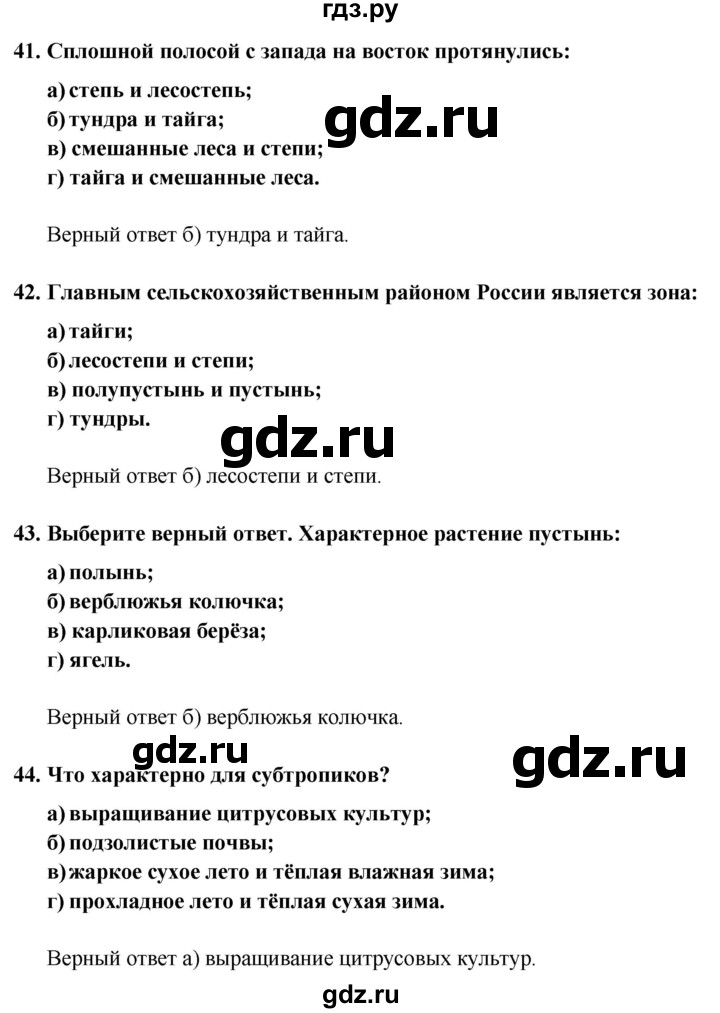 гдз.ру

41. Сплошной полосой с запада на восток протянулись:

а) степь и лесостепь;
б) тундра и тайга;
в) смешанные леса и степи;
г) тайга и смешанные леса.

gdz.ru

Верный ответ б) тундра и тайга.

42. Главным сельскохозяйственным районом России является зона:

а) тайги;
б) лесостепи и степи;
в) полупустынь и пустынь;
г) тундры.

gdz.ru

Верный ответ б) лесостепи и степи.

43. Выберите верный ответ. Характерное растение пустынь:

а) полынь;
б) верблюжья колючка;
в) карликовая берёза;
г) ягель.

Верный ответ б) верблюжья колючка.

gdz.ru

gdz.ru

44. Что характерно для субтропиков?

а) выращивание цитрусовых культур;
б) подзолистые почвы;
в) жаркое сухое лето и тёплая влажная зима;
г) прохладное лето и тёплая сухая зима.

Верный ответ а) выращивание цитрусовых культур.

gdz.ru